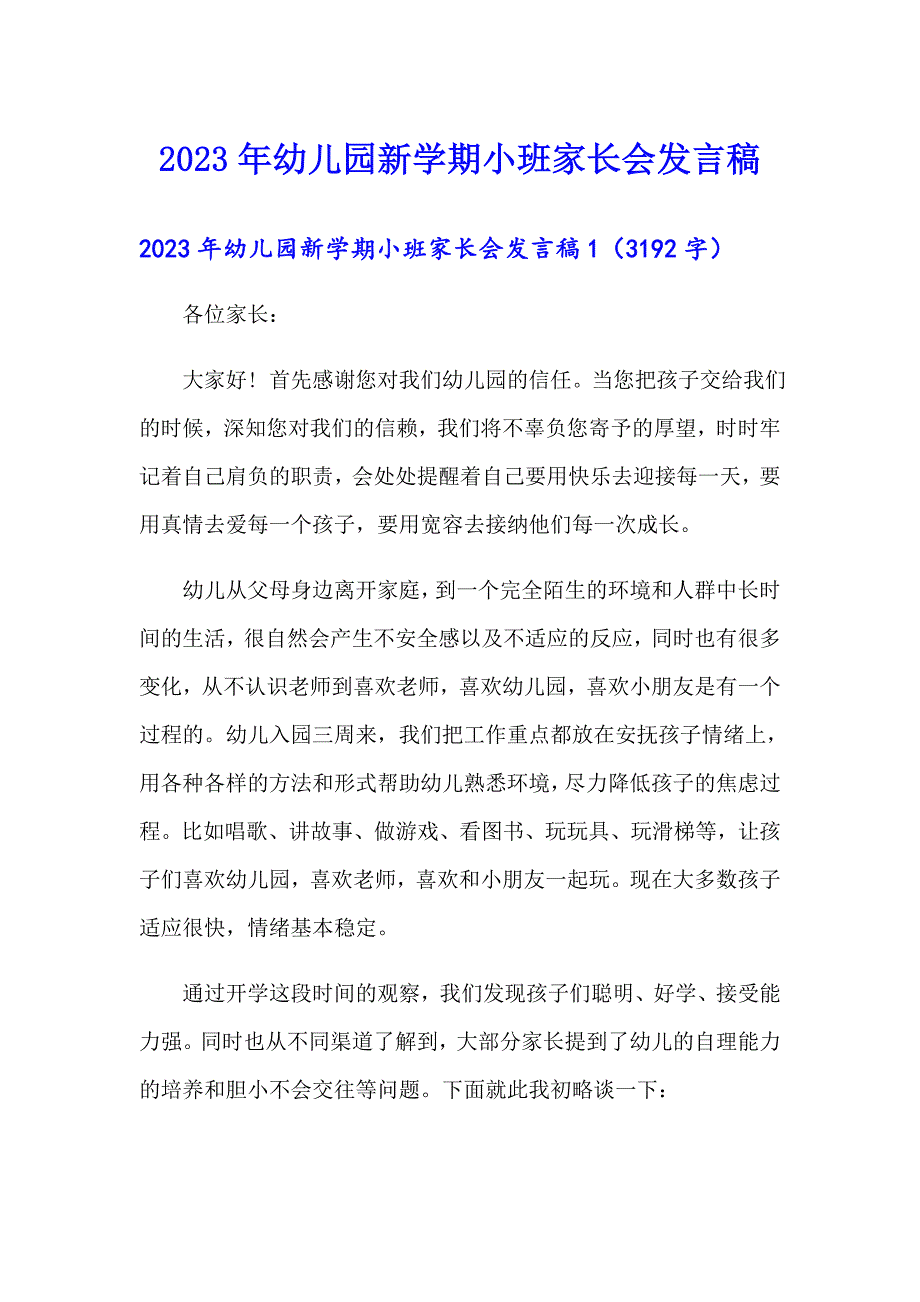 2023年幼儿园新学期小班家长会发言稿

2023年幼儿园新学期小班家长会发言稿1（3192字）

各位家长：

大家好！首先感谢您对我们幼儿园的信任。当您把孩子交给我们的时候，深知您对我们的信赖，我们将不辜负您寄予的厚望，时时牢记着自己肩负的职责，会处处提醒着自己要用快乐去迎接每一天，要用真情去爱每一个孩子，要用宽容去接纳他们每一次成长。

幼儿从父母身边离开家庭，到一个完全陌生的环境和人群中长时间的生活，很自然会产生不安全感以及不适应的反应，同时也有很多变化，从不认识老师到喜欢老师，喜欢幼儿园，喜欢小朋友是有一个过程的。幼儿入园三周来，我们把工作重点都放在安抚孩子情绪上，用各种各样的方法和形式帮助幼儿熟悉环境，尽力降低孩子的焦虑过程。比如唱歌、讲故事、做游戏、看图书、玩玩具、玩滑梯等，让孩子们喜欢幼儿园，喜欢老师，喜欢和小朋友一起玩。现在大多数孩子适应很快，情绪基本稳定。

通过开学这段时间的观察，我们发现孩子们聪明、好学、接受能力强。同时也从不同渠道了解到，大部分家长提到了幼儿的自理能力的培养和胆小不会交往等问题。下面就此我初略谈一下：